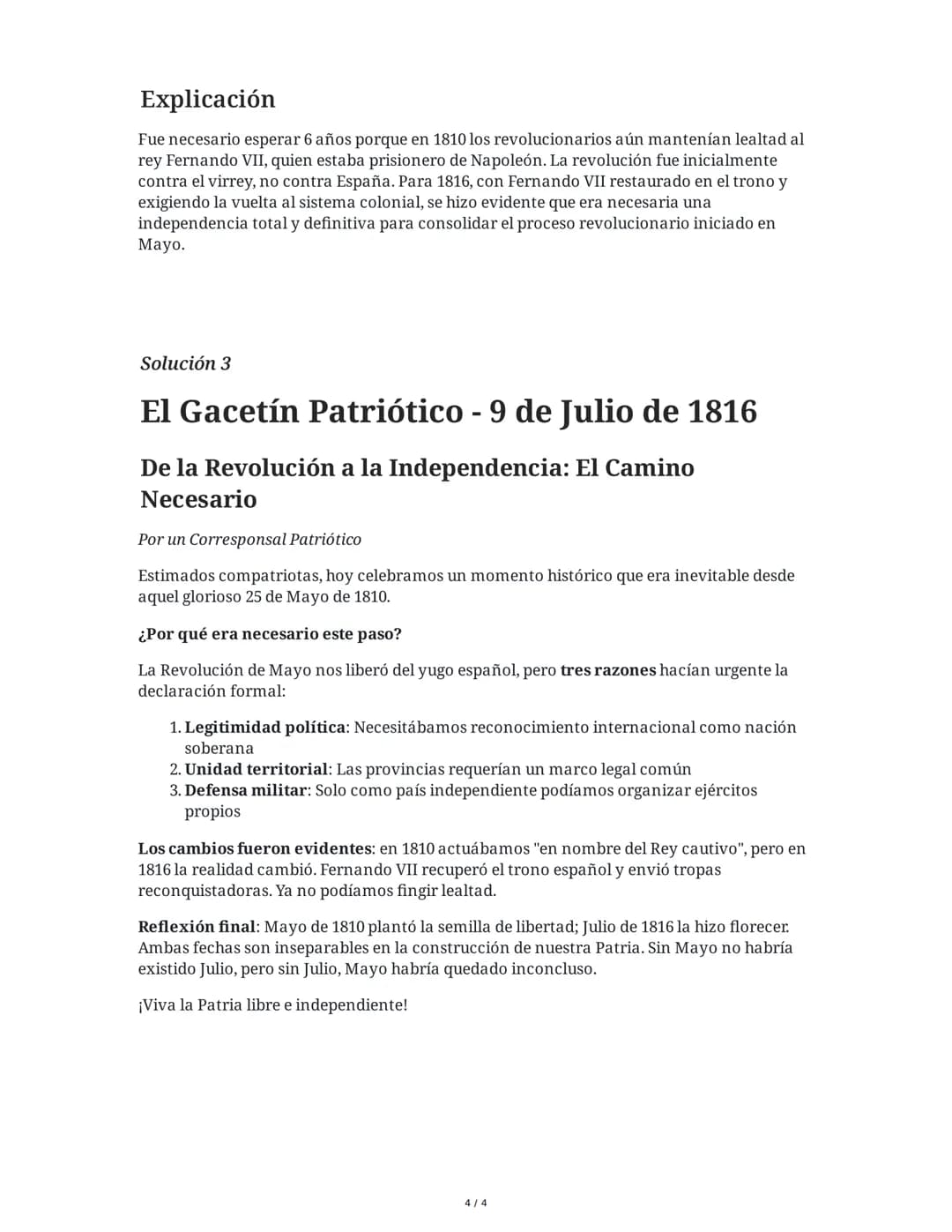 Explicación

Fue necesario esperar 6 años porque en 1810 los revolucionarios aún mantenían lealtad al rey Fernando VII, quien estaba prisionero de Napoleón. La revolución fue inicialmente contra el virrey, no contra España. Para 1816, con Fernando VII restaurado en el trono y exigiendo la vuelta al sistema colonial, se hizo evidente que era necesaria una independencia total y definitiva para consolidar el proceso revolucionario iniciado en Mayo.

Solución 3

El Gacetín Patriótico - 9 de Julio de 1816

De la Revolución a la Independencia: El Camino Necesario

Por un Corresponsal Patriótico

Estimados compatriotas, hoy celebramos un momento histórico que era inevitable desde aquel glorioso 25 de Mayo de 1810.

¿Por qué era necesario este paso?

La Revolución de Mayo nos liberó del yugo español, pero tres razones hacían urgente la declaración formal:

1. Legitimidad política: Necesitábamos reconocimiento internacional como nación soberana
2. Unidad territorial: Las provincias requerían un marco legal común
3. Defensa militar: Solo como país independiente podíamos organizar ejércitos propios

Los cambios fueron evidentes: en 1810 actuábamos "en nombre del Rey cautivo", pero en 1816 la realidad cambió. Fernando VII recuperó el trono español y envió tropas reconquistadoras. Ya no podíamos fingir lealtad.

Reflexión final: Mayo de 1810 plantó la semilla de libertad; Julio de 1816 la hizo florecer. Ambas fechas son inseparables en la construcción de nuestra Patria. Sin Mayo no habría existido Julio, pero sin Julio, Mayo habría quedado inconcluso.

¡Viva la Patria libre e independiente!

4 / 4